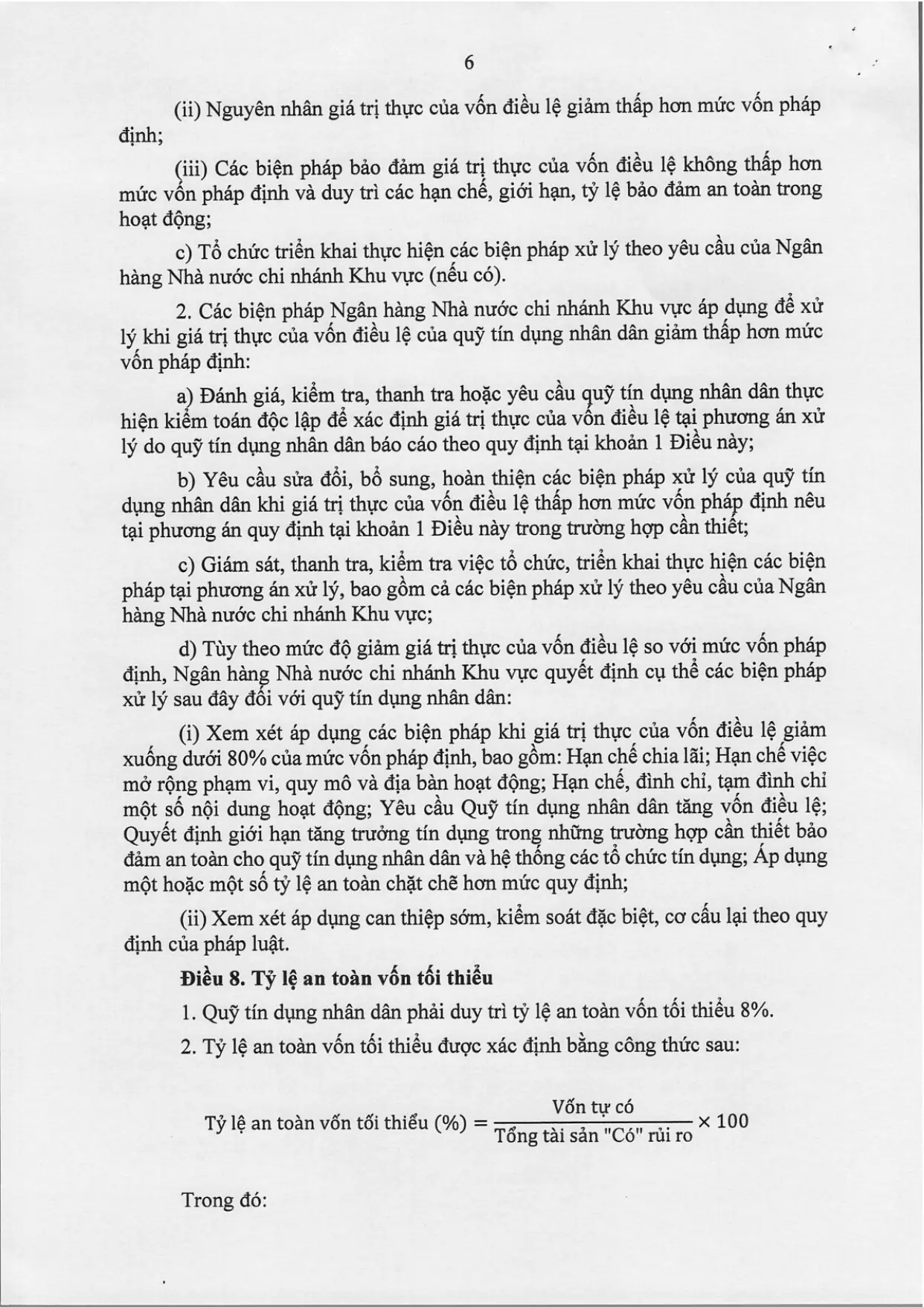 6

(ii) Nguyên nhân giá trị thực của vốn điều lệ giảm thấp hơn mức vốn pháp định;

(iii) Các biện pháp bảo đảm giá trị thực của vốn điều lệ không thấp hơn mức vốn pháp định và duy trì các hạn chế, giới hạn, tỷ lệ bảo đảm an toàn trong hoạt động;

c) Tổ chức triển khai thực hiện các biện pháp xử lý theo yêu cầu của Ngân hàng Nhà nước chi nhánh Khu vực (nếu có).

2. Các biện pháp Ngân hàng Nhà nước chi nhánh Khu vực áp dụng để xử lý khi giá trị thực của vốn điều lệ của quỹ tín dụng nhân dân giảm thấp hơn mức vốn pháp định:

a) Đánh giá, kiểm tra, thanh tra hoặc yêu cầu quỹ tín dụng nhân dân thực hiện kiểm toán độc lập để xác định giá trị thực của vốn điều lệ tại phương án xử lý do quỹ tín dụng nhân dân báo cáo theo quy định tại khoản 1 Điều này;

b) Yêu cầu sửa đổi, bổ sung, hoàn thiện các biện pháp xử lý của quỹ tín dụng nhân dân khi giá trị thực của vốn điều lệ thấp hơn mức vốn pháp định nêu tại phương án quy định tại khoản 1 Điều này trong trường hợp cần thiết;

c) Giám sát, thanh tra, kiểm tra việc tổ chức, triển khai thực hiện các biện pháp tại phương án xử lý, bao gồm cả các biện pháp xử lý theo yêu cầu của Ngân hàng Nhà nước chi nhánh Khu vực;

d) Tùy theo mức độ giảm giá trị thực của vốn điều lệ so với mức vốn pháp định, Ngân hàng Nhà nước chi nhánh Khu vực quyết định cụ thể các biện pháp xử lý sau đây đối với quỹ tín dụng nhân dân:

(i) Xem xét áp dụng các biện pháp khi giá trị thực của vốn điều lệ giảm xuống dưới 80% của mức vốn pháp định, bao gồm: Hạn chế chia lãi; Hạn chế việc mở rộng phạm vi, quy mô và địa bàn hoạt động; Hạn chế, đình chỉ, tạm đình chỉ một số nội dung hoạt động; Yêu cầu Quỹ tín dụng nhân dân tăng vốn điều lệ; Quyết định giới hạn tăng trưởng tín dụng trong những trường hợp cần thiết bảo đảm an toàn cho quỹ tín dụng nhân dân và hệ thống các tổ chức tín dụng; Áp dụng một hoặc một số tỷ lệ an toàn chặt chẽ hơn mức quy định;

(ii) Xem xét áp dụng can thiệp sớm, kiểm soát đặc biệt, cơ cấu lại theo quy định của pháp luật.

Điều 8. Tỷ lệ an toàn vốn tối thiểu

1. Quỹ tín dụng nhân dân phải duy trì tỷ lệ an toàn vốn tối thiểu 8%.

2. Tỷ lệ an toàn vốn tối thiểu được xác định bằng công thức sau:

$\text{Tỷ lệ an toàn vốn tối thiểu (\%)} = \frac{\text{Vốn tự có}}{\text{Tổng tài sản "Có" rủi ro}} \times 100$

Trong đó: